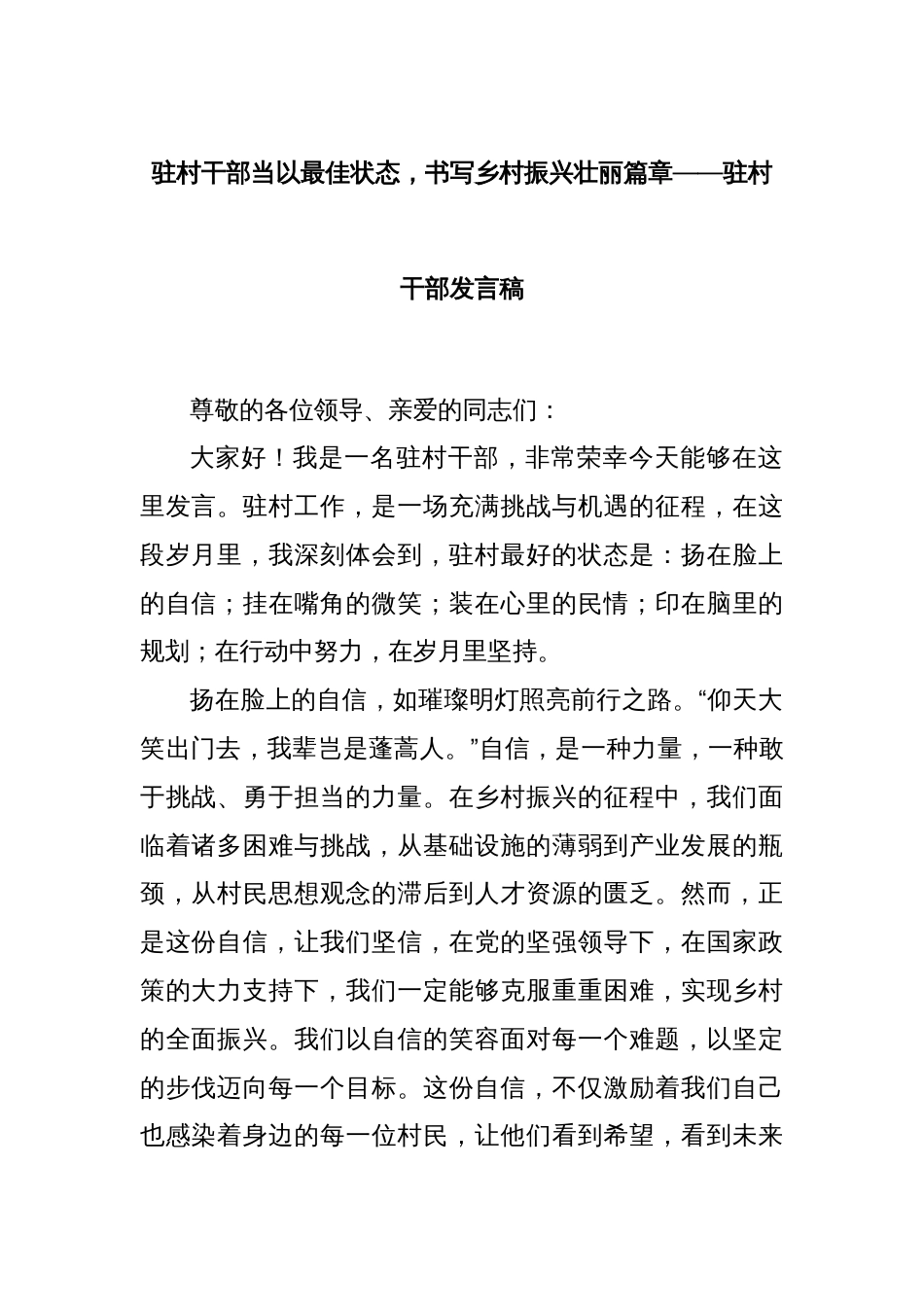 驻村干部当以最佳状态，书写乡村振兴壮丽篇章——驻村干部发言稿

尊敬的各位领导、亲爱的同志们：

大家好！我是一名驻村干部，非常荣幸今天能够在这里发言。驻村工作，是一场充满挑战与机遇的征程，在这段岁月里，我深刻体会到，驻村最好的状态是：扬在脸上的自信；挂在嘴角的微笑；装在心里的民情；印在脑里的规划；在行动中努力，在岁月里坚持。

扬在脸上的自信，如璀璨明灯照亮前行之路。“仰天大笑出门去，我辈岂是蓬蒿人。”自信，是一种力量，一种敢于挑战、勇于担当的力量。在乡村振兴的征程中，我们面临着诸多困难与挑战，从基础设施的薄弱到产业发展的瓶颈，从村民思想观念的滞后到人才资源的匮乏。然而，正是这份自信，让我们坚信，在党的坚强领导下，在国家政策的大力支持下，我们一定能够克服重重困难，实现乡村的全面振兴。我们以自信的笑容面对每一个难题，以坚定的步伐迈向每一个目标。这份自信，不仅激励着我们自己也感染着身边的每一位村民，让他们看到希望，看到未来